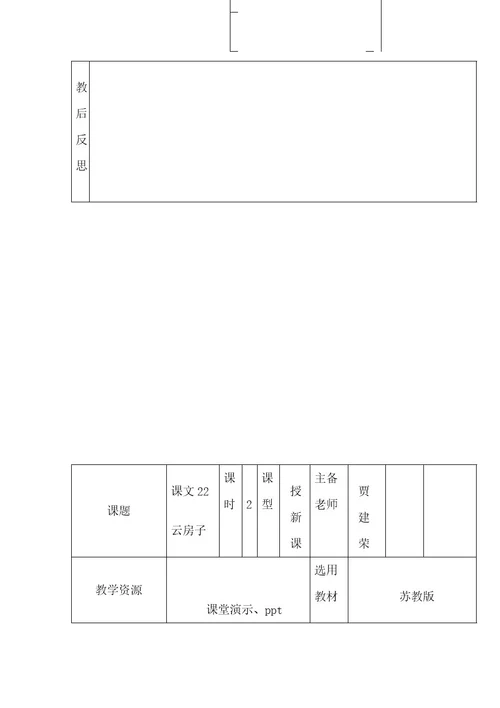 | 教后反思 | |
|---|---|

| 课题 | 课文 22 云房子 | 课时 | 2 | 课型 | 授新课 | 主备老师 | 贾建荣 | | |
|---|---|---|---|---|---|---|---|---|---|
| 教学资源 | 课堂演示、ppt | | | | | 选用教材 | 苏教版 | | |